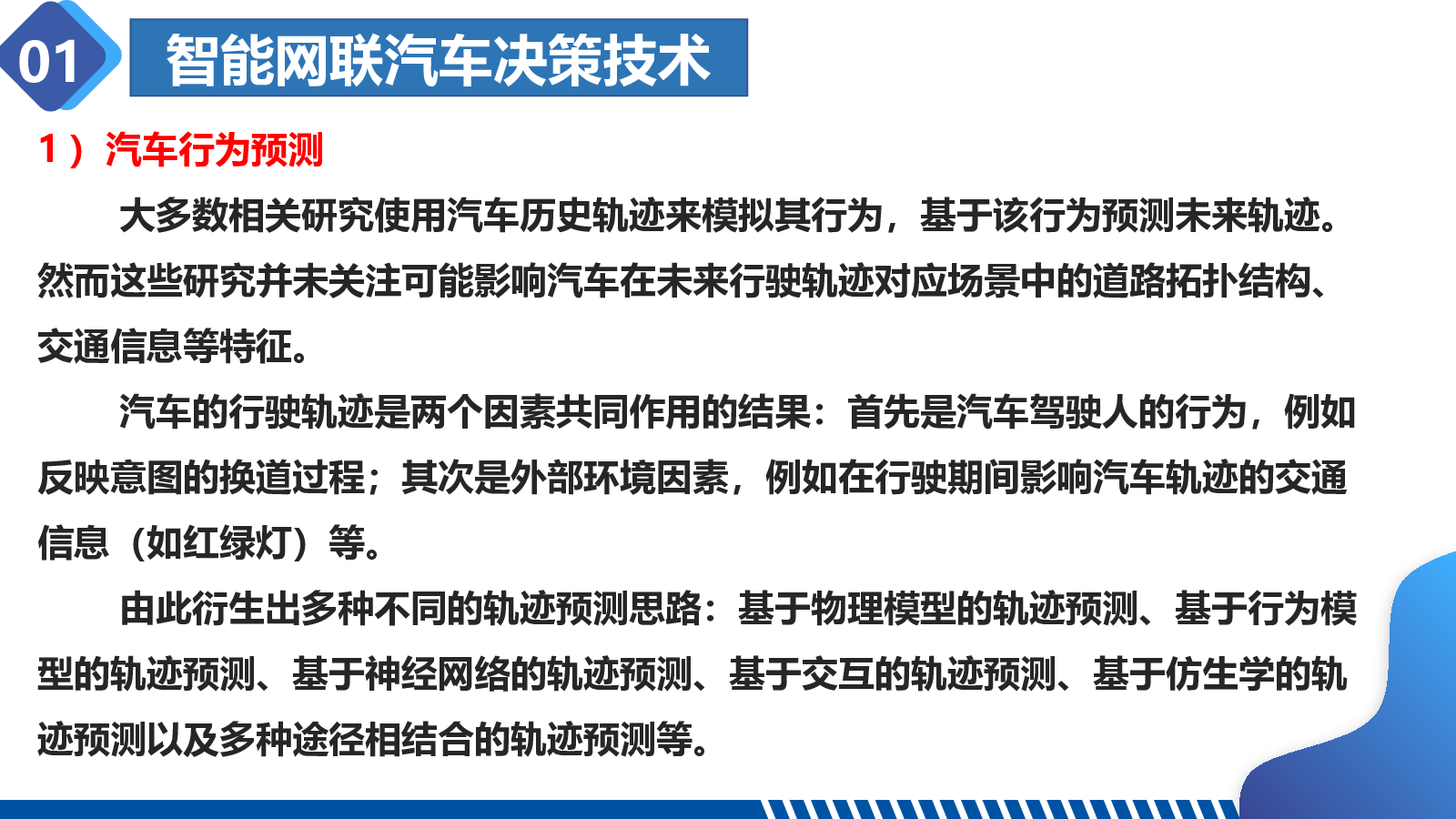 01 智能网联汽车决策技术

1）汽车行为预测

大多数相关研究使用汽车历史轨迹来模拟其行为，基于该行为预测未来轨迹。然而这些研究并未关注可能影响汽车在未来行驶轨迹对应场景中的道路拓扑结构、交通信息等特征。

汽车的行驶轨迹是两个因素共同作用的结果：首先是汽车驾驶人的行为，例如反映意图的换道过程；其次是外部环境因素，例如在行驶期间影响汽车轨迹的交通信息（如红绿灯）等。

由此衍生出多种不同的轨迹预测思路：基于物理模型的轨迹预测、基于行为模型的轨迹预测、基于神经网络的轨迹预测、基于交互的轨迹预测、基于仿生学的轨迹预测以及多种途径相结合的轨迹预测等。